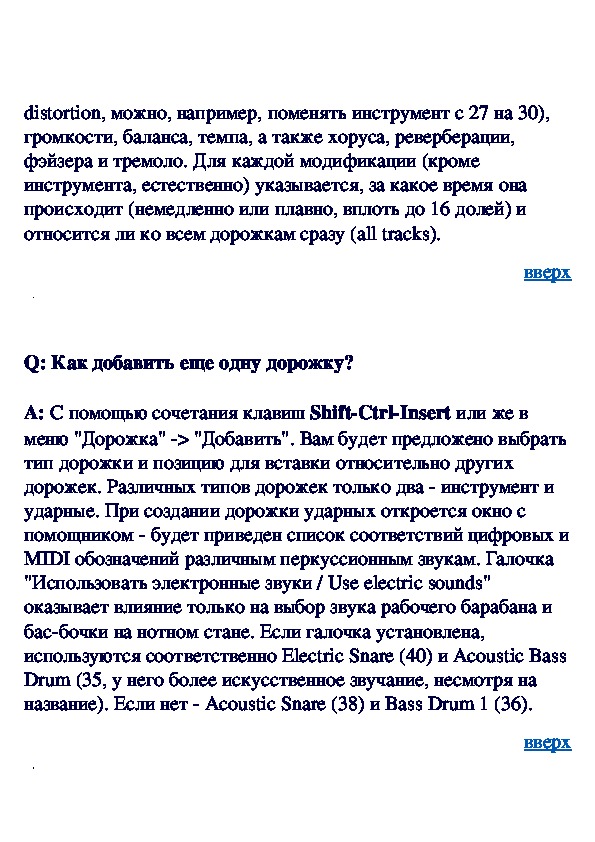 distortion, можно, например, поменять инструмент с 27 на 30), громкости, баланса, темпа, а также хоруса, реверберации, фэйзера и тремоло. Для каждой модификации (кроме инструмента, естественно) указывается, за какое время она происходит (немедленно или плавно, вплоть до 16 долей) и относится ли ко всем дорожкам сразу (all tracks).

вверх

Q: Как добавить еще одну дорожку?

A: С помощью сочетания клавиш Shift-Ctrl-Insert или же в меню "Дорожка" -> "Добавить". Вам будет предложено выбрать тип дорожки и позицию для вставки относительно других дорожек. Различных типов дорожек только два - инструмент и ударные. При создании дорожки ударных откроется окно с помощником - будет приведен список соответствий цифровых и MIDI обозначений различным перкуссионным звукам. Галочка "Использовать электронные звуки / Use electric sounds" оказывает влияние только на выбор звука рабочего барабана и бас-бочки на нотном стане. Если галочка установлена, используются соответственно Electric Snare (40) и Acoustic Bass Drum (35, у него более искусственное звучание, несмотря на название). Если нет - Acoustic Snare (38) и Bass Drum 1 (36).

вверх